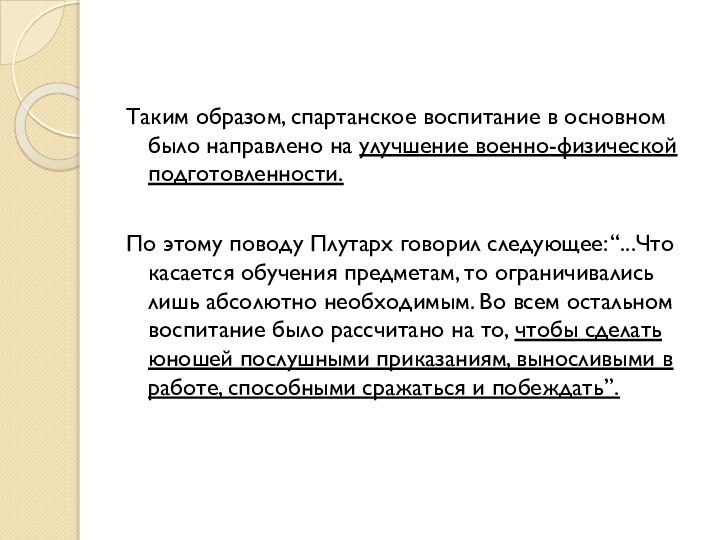 Таким образом, спартанское воспитание в основном было направлено на улучшение военно-физической подготовленности.

По этому поводу Плутарх говорил следующее: “...Что касается обучения предметам, то ограничивались лишь абсолютно необходимым. Во всем остальном воспитание было рассчитано на то, чтобы сделать юношей послушными приказаниям, выносливыми в работе, способными сражаться и побеждать”.